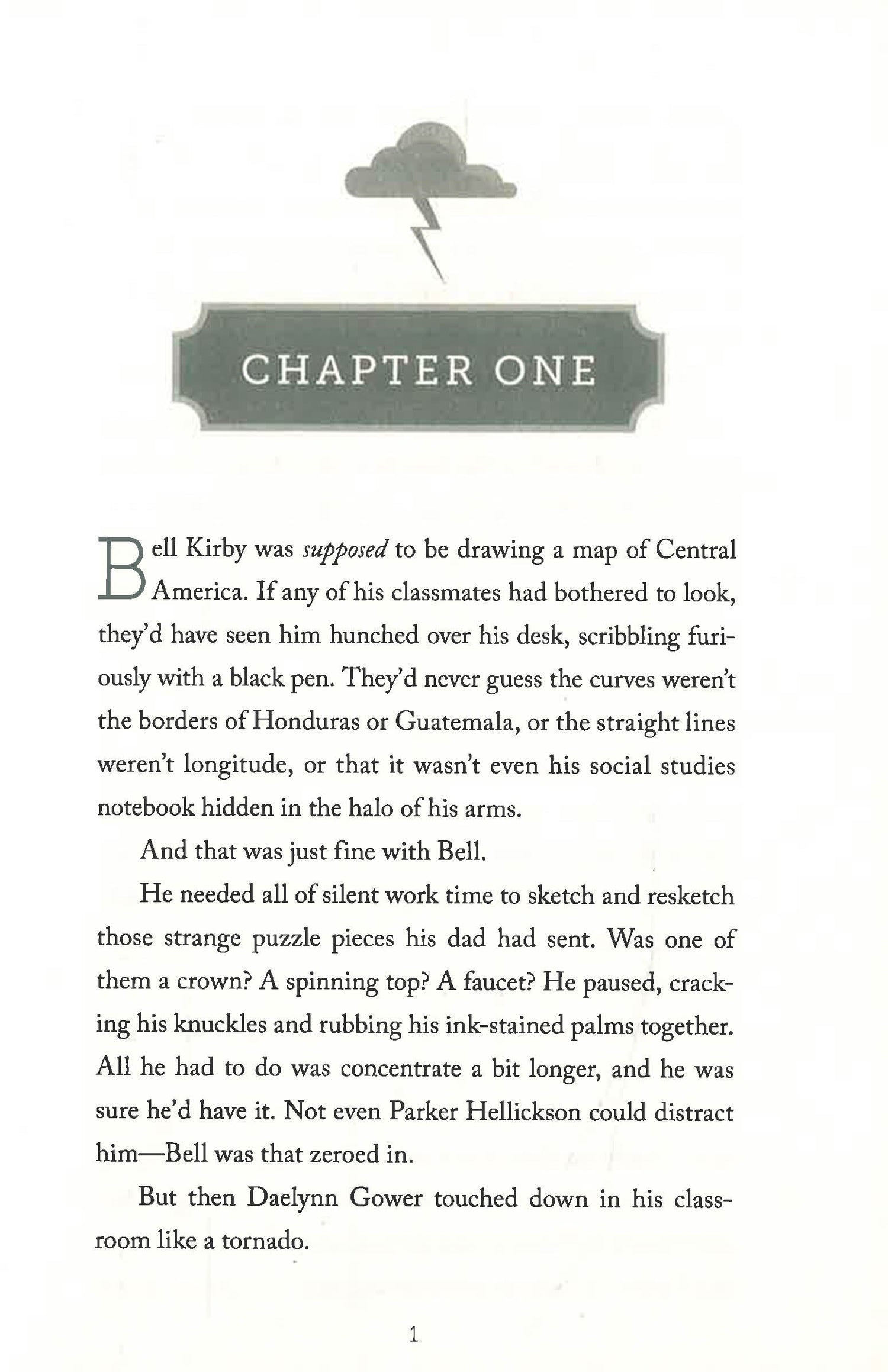 CHAPTER ONE

Bell Kirby was supposed to be drawing a map of Central America. If any of his classmates had bothered to look, they'd have seen him hunched over his desk, scribbling furiously with a black pen. They'd never guess the curves weren't the borders of Honduras or Guatemala, or the straight lines weren't longitude, or that it wasn't even his social studies notebook hidden in the halo of his arms.

And that was just fine with Bell.

He needed all of silent work time to sketch and resketch those strange puzzle pieces his dad had sent. Was one of them a crown? A spinning top? A faucet? He paused, cracking his knuckles and rubbing his ink-stained palms together. All he had to do was concentrate a bit longer, and he was sure he'd have it. Not even Parker Hellickson could distract him—Bell was that zeroed in.

But then Daelynn Gower touched down in his classroom like a tornado.

1